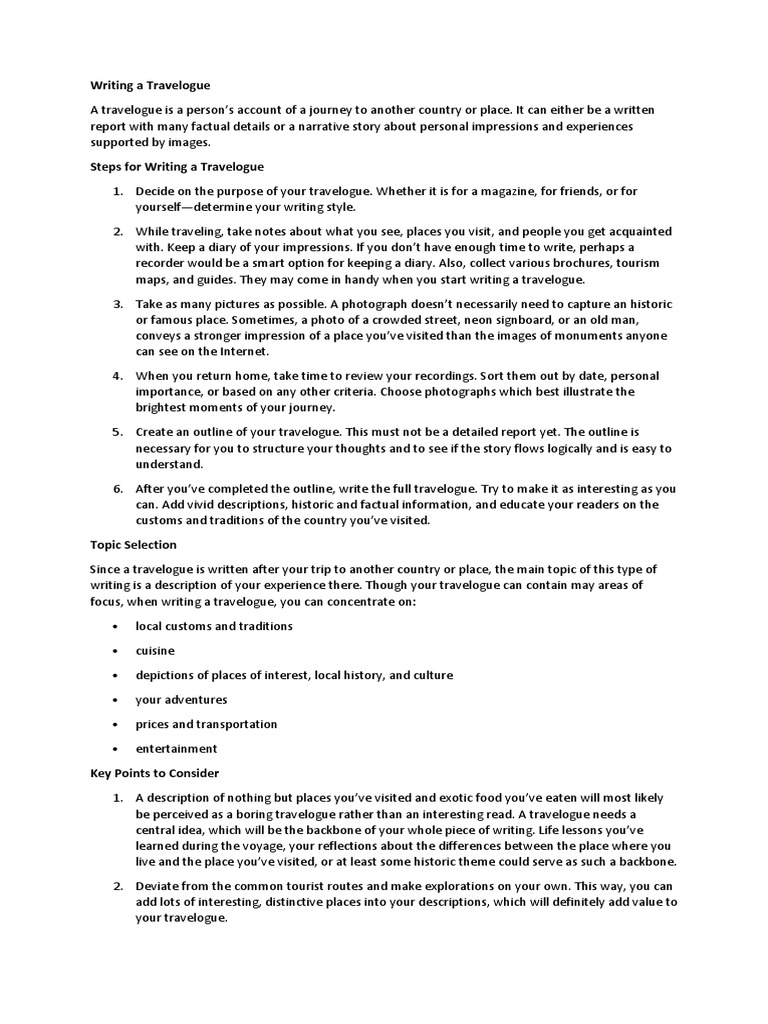 Writing a Travelogue

A travelogue is a person's account of a journey to another country or place. It can either be a written report with many factual details or a narrative story about personal impressions and experiences supported by images.

Steps for Writing a Travelogue

1. Decide on the purpose of your travelogue. Whether it is for a magazine, for friends, or for yourself—determine your writing style.

2. While traveling, take notes about what you see, places you visit, and people you get acquainted with. Keep a diary of your impressions. If you don't have enough time to write, perhaps a recorder would be a smart option for keeping a diary. Also, collect various brochures, tourism maps, and guides. They may come in handy when you start writing a travelogue.

3. Take as many pictures as possible. A photograph doesn't necessarily need to capture an historic or famous place. Sometimes, a photo of a crowded street, neon signboard, or an old man, conveys a stronger impression of a place you've visited than the images of monuments anyone can see on the Internet.

4. When you return home, take time to review your recordings. Sort them out by date, personal importance, or based on any other criteria. Choose photographs which best illustrate the brightest moments of your journey.

5. Create an outline of your travelogue. This must not be a detailed report yet. The outline is necessary for you to structure your thoughts and to see if the story flows logically and is easy to understand.

6. After you've completed the outline, write the full travelogue. Try to make it as interesting as you can. Add vivid descriptions, historic and factual information, and educate your readers on the customs and traditions of the country you've visited.

Topic Selection

Since a travelogue is written after your trip to another country or place, the main topic of this type of writing is a description of your experience there. Though your travelogue can contain may areas of focus, when writing a travelogue, you can concentrate on:

• local customs and traditions
• cuisine
• depictions of places of interest, local history, and culture
• your adventures
• prices and transportation
• entertainment

Key Points to Consider

1. A description of nothing but places you've visited and exotic food you've eaten will most likely be perceived as a boring travelogue rather than an interesting read. A travelogue needs a central idea, which will be the backbone of your whole piece of writing. Life lessons you've learned during the voyage, your reflections about the differences between the place where you live and the place you've visited, or at least some historic theme could serve as such a backbone.

2. Deviate from the common tourist routes and make explorations on your own. This way, you can add lots of interesting, distinctive places into your descriptions, which will definitely add value to your travelogue.